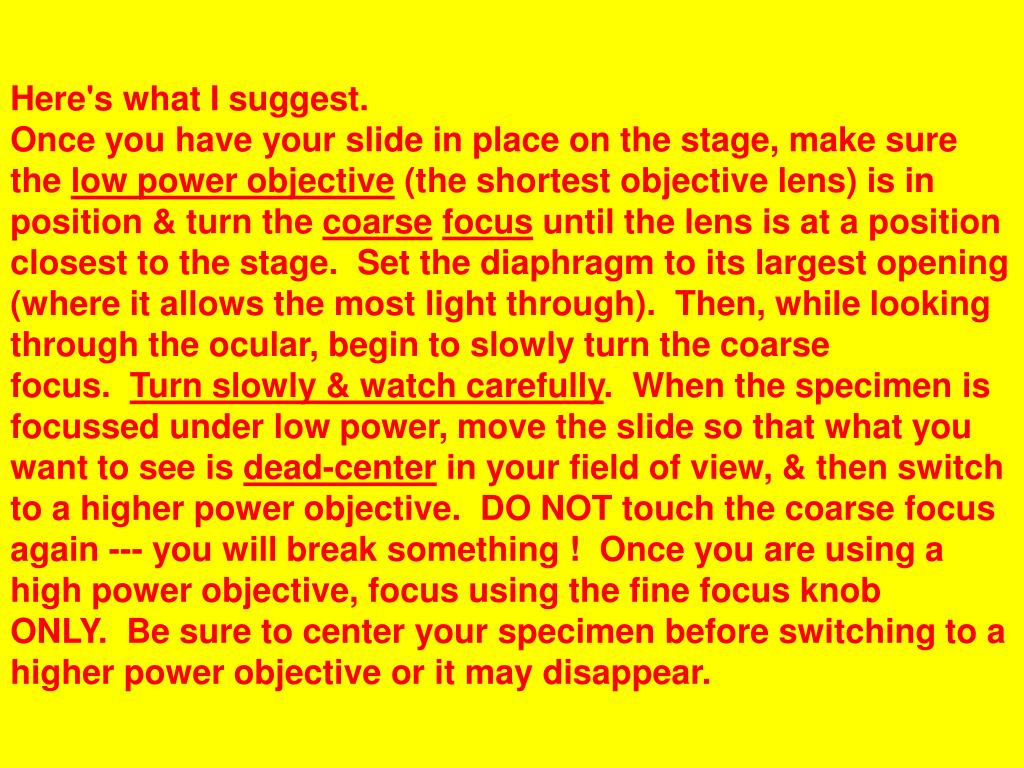 Here's what I suggest.

Once you have your slide in place on the stage, make sure the low power objective (the shortest objective lens) is in position & turn the coarse focus until the lens is at a position closest to the stage. Set the diaphragm to its largest opening (where it allows the most light through). Then, while looking through the ocular, begin to slowly turn the coarse focus. Turn slowly & watch carefully. When the specimen is focussed under low power, move the slide so that what you want to see is dead-center in your field of view, & then switch to a higher power objective. DO NOT touch the coarse focus again --- you will break something ! Once you are using a high power objective, focus using the fine focus knob ONLY. Be sure to center your specimen before switching to a higher power objective or it may disappear.